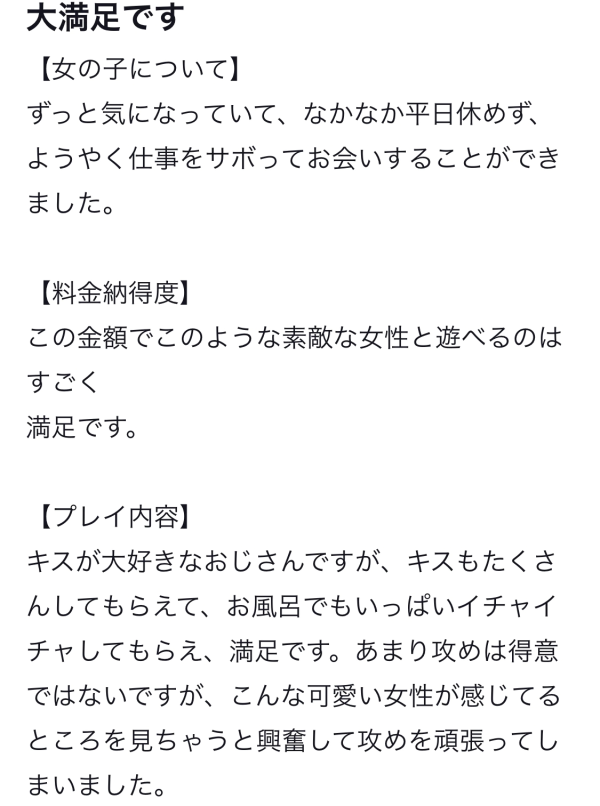 大満足です

【女の子について】
ずっと気になっていて、なかなか平日休めず、ようやく仕事をサボってお会いすることができました。

【料金納得度】
この金額でこのような素敵な女性と遊べるのはすごく
満足です。

【プレイ内容】
キスが大好きなおじさんですが、キスもたくさんしてもらえて、お風呂でもいっぱいイチャイチャしてもらえ、満足です。あまり攻めは得意ではないですが、こんな可愛い女性が感じてるところを見ちゃうと興奮して攻めを頑張ってしまいました。